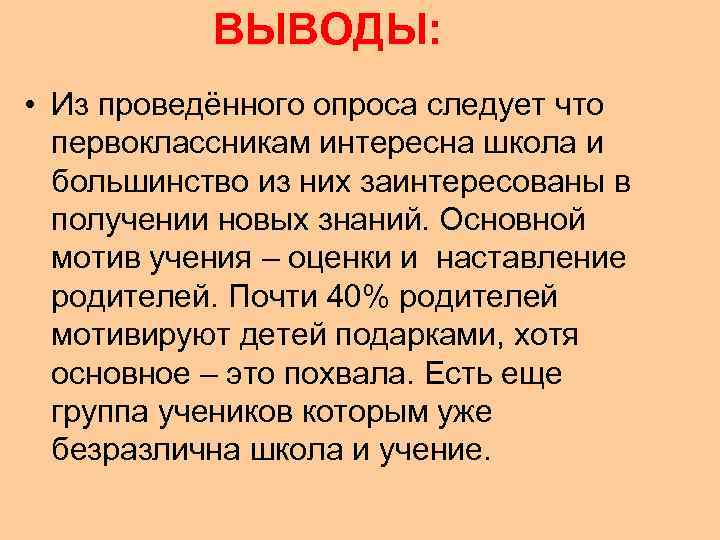 ВЫВОДЫ:

• Из проведённого опроса следует что первоклассникам интересна школа и большинство из них заинтересованы в получении новых знаний. Основной мотив учения – оценки и наставление родителей. Почти 40% родителей мотивируют детей подарками, хотя основное – это похвала. Есть еще группа учеников которым уже безразлична школа и учение.